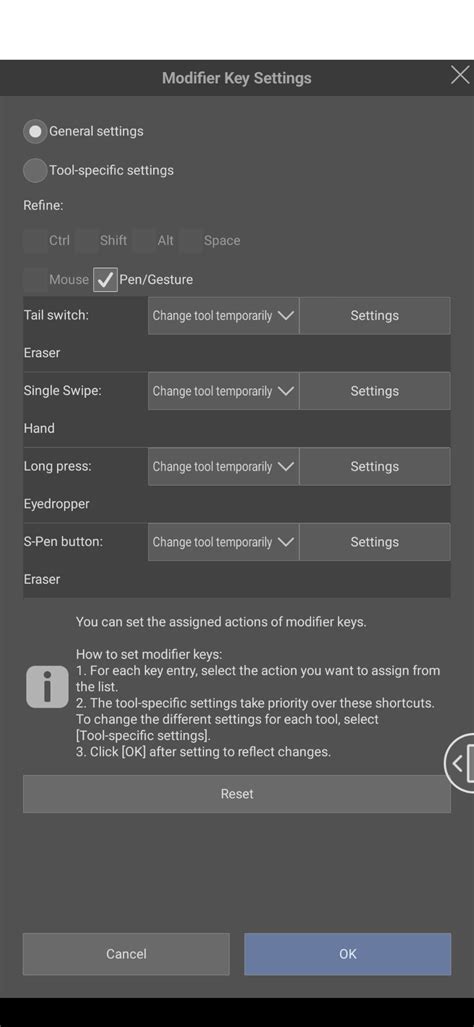 Modifier Key Settings

General settings

Tool-specific settings

Refine:

Ctrl Shift Alt Space

Mouse Pen/Gesture

| | | |
|---|---|---|
| Tail switch: | Change tool temporarily | Settings |
| Eraser | | |
| Single Swipe: | Change tool temporarily | Settings |
| Hand | | |
| Long press: | Change tool temporarily | Settings |
| Eyedropper | | |
| S-Pen button: | Change tool temporarily | Settings |
| Eraser | | |

You can set the assigned actions of modifier keys.

How to set modifier keys:
1. For each key entry, select the action you want to assign from the list.
2. The tool-specific settings take priority over these shortcuts. To change the different settings for each tool, select [Tool-specific settings].
3. Click [OK] after setting to reflect changes.

Reset

Cancel

OK